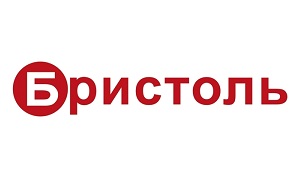 Бристоль